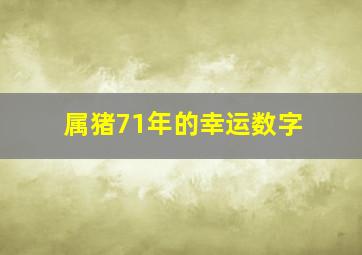 属猪71年的幸运数字